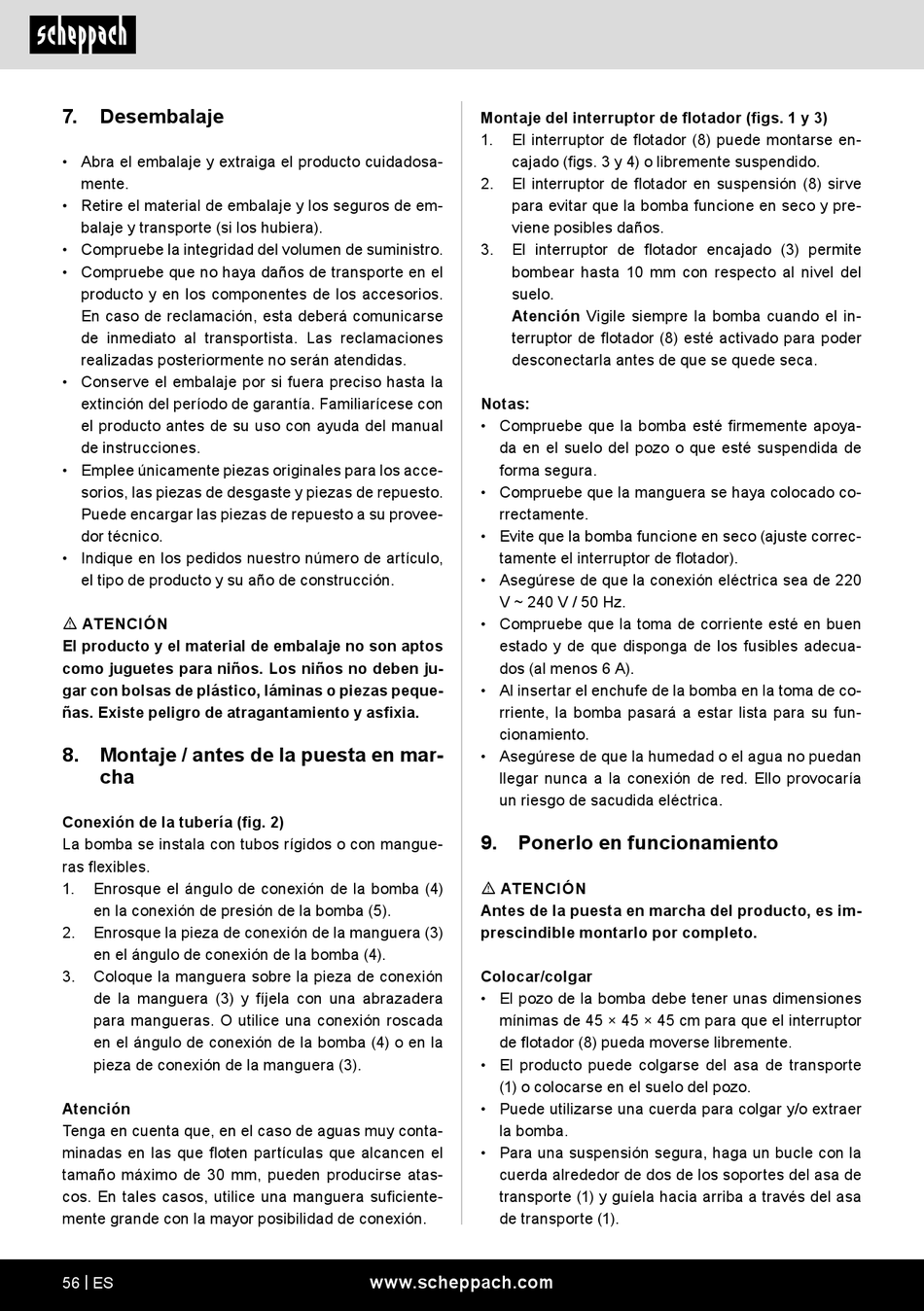 scheppach

7. Desembalaje

• Abra el embalaje y extraiga el producto cuidadosamente.
• Retire el material de embalaje y los seguros de embalaje y transporte (si los hubiera).
• Compruebe la integridad del volumen de suministro.
• Compruebe que no haya daños de transporte en el producto y en los componentes de los accesorios. En caso de reclamación, esta deberá comunicarse de inmediato al transportista. Las reclamaciones realizadas posteriormente no serán atendidas.
• Conserve el embalaje por si fuera preciso hasta la extinción del período de garantía. Familiarícese con el producto antes de su uso con ayuda del manual de instrucciones.
• Emplee únicamente piezas originales para los accesorios, las piezas de desgaste y piezas de repuesto. Puede encargar las piezas de repuesto a su proveedor técnico.
• Indique en los pedidos nuestro número de artículo, el tipo de producto y su año de construcción.

⚠ ATENCIÓN
El producto y el material de embalaje no son aptos como juguetes para niños. Los niños no deben jugar con bolsas de plástico, láminas o piezas pequeñas. Existe peligro de atragantamiento y asfixia.

8. Montaje / antes de la puesta en marcha

Conexión de la tubería (fig. 2)
La bomba se instala con tubos rígidos o con mangueras flexibles.
1. Enrosque el ángulo de conexión de la bomba (4) en la conexión de presión de la bomba (5).
2. Enrosque la pieza de conexión de la manguera (3) en el ángulo de conexión de la bomba (4).
3. Coloque la manguera sobre la pieza de conexión de la manguera (3) y fíjela con una abrazadera para mangueras. O utilice una conexión roscada en el ángulo de conexión de la bomba (4) o en la pieza de conexión de la manguera (3).

Atención
Tenga en cuenta que, en el caso de aguas muy contaminadas en las que floten partículas que alcancen el tamaño máximo de 30 mm, pueden producirse atascos. En tales casos, utilice una manguera suficientemente grande con la mayor posibilidad de conexión.

Montaje del interruptor de flotador (figs. 1 y 3)
1. El interruptor de flotador (8) puede montarse encajado (figs. 3 y 4) o libremente suspendido.
2. El interruptor de flotador en suspensión (8) sirve para evitar que la bomba funcione en seco y previene posibles daños.
3. El interruptor de flotador encajado (3) permite bombear hasta 10 mm con respecto al nivel del suelo.
Atención Vigile siempre la bomba cuando el interruptor de flotador (8) esté activado para poder desconectarla antes de que se quede seca.

Notas:
• Compruebe que la bomba esté firmemente apoyada en el suelo del pozo o que esté suspendida de forma segura.
• Compruebe que la manguera se haya colocado correctamente.
• Evite que la bomba funcione en seco (ajuste correctamente el interruptor de flotador).
• Asegúrese de que la conexión eléctrica sea de 220 V ~ 240 V / 50 Hz.
• Compruebe que la toma de corriente esté en buen estado y de que disponga de los fusibles adecuados (al menos 6 A).
• Al insertar el enchufe de la bomba en la toma de corriente, la bomba pasará a estar lista para su funcionamiento.
• Asegúrese de que la humedad o el agua no puedan llegar nunca a la conexión de red. Ello provocaría un riesgo de sacudida eléctrica.

9. Ponerlo en funcionamiento

⚠ ATENCIÓN
Antes de la puesta en marcha del producto, es imprescindible montarlo por completo.

Colocar/colgar
• El pozo de la bomba debe tener unas dimensiones mínimas de 45 × 45 × 45 cm para que el interruptor de flotador (8) pueda moverse libremente.
• El producto puede colgarse del asa de transporte (1) o colocarse en el suelo del pozo.
• Puede utilizarse una cuerda para colgar y/o extraer la bomba.
• Para una suspensión segura, haga un bucle con la cuerda alrededor de dos de los soportes del asa de transporte (1) y guíela hacia arriba a través del asa de transporte (1).

56 | ES www.scheppach.com